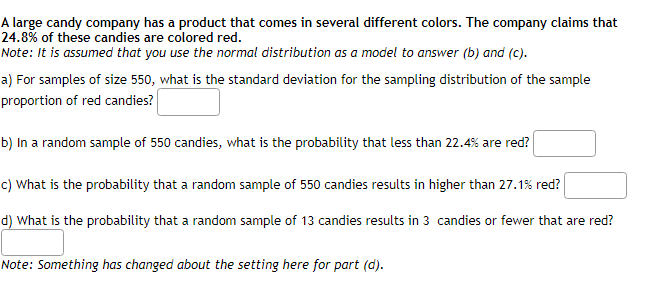 A large candy company has a product that comes in several different colors. The company claims that 24.8% of these candies are colored red.
Note: It is assumed that you use the normal distribution as a model to answer (b) and (c).

a) For samples of size 550, what is the standard deviation for the sampling distribution of the sample proportion of red candies?

b) In a random sample of 550 candies, what is the probability that less than 22.4% are red?

c) What is the probability that a random sample of 550 candies results in higher than 27.1% red?

d) What is the probability that a random sample of 13 candies results in 3 candies or fewer that are red?

Note: Something has changed about the setting here for part (d).